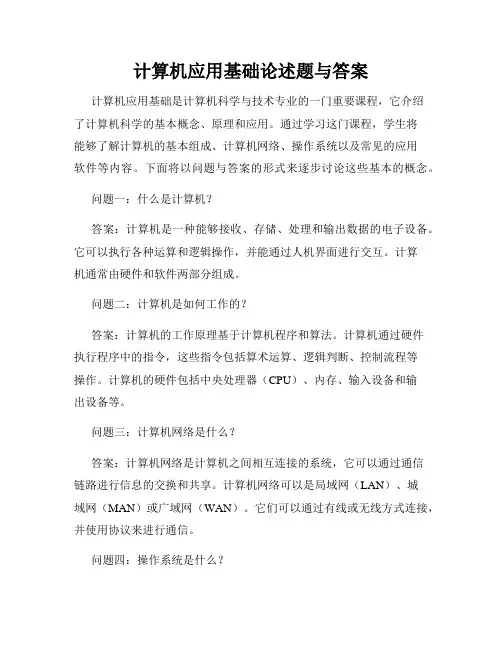 计算机应用基础论述题与答案

计算机应用基础是计算机科学与技术专业的一门重要课程，它介绍了计算机科学的基本概念、原理和应用。通过学习这门课程，学生将能够了解计算机的基本组成、计算机网络、操作系统以及常见的应用软件等内容。下面将以问题与答案的形式来逐步讨论这些基本的概念。

问题一：什么是计算机？

答案：计算机是一种能够接收、存储、处理和输出数据的电子设备。它可以执行各种运算和逻辑操作，并能通过人机界面进行交互。计算机通常由硬件和软件两部分组成。

问题二：计算机是如何工作的？

答案：计算机的工作原理基于计算机程序和算法。计算机通过硬件执行程序中的指令，这些指令包括算术运算、逻辑判断、控制流程等操作。计算机的硬件包括中央处理器（CPU）、内存、输入设备和输出设备等。

问题三：计算机网络是什么？

答案：计算机网络是计算机之间相互连接的系统，它可以通过通信链路进行信息的交换和共享。计算机网络可以是局域网（LAN）、城域网（MAN）或广域网（WAN）。它们可以通过有线或无线方式连接，并使用协议来进行通信。

问题四：操作系统是什么？